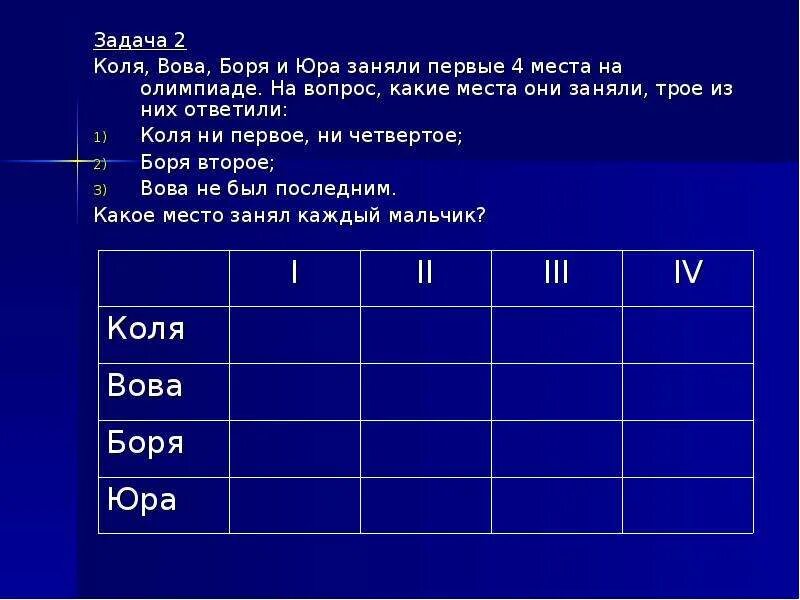 Задача 2
Коля, Вова, Боря и Юра заняли первые 4 места на олимпиаде. На вопрос, какие места они заняли, трое из них ответили:

1) Коля ни первое, ни четвертое;
2) Боря второе;
3) Вова не был последним.

Какое место занял каждый мальчик?

| | I | II | III | IV |
|---|---|---|---|---|
| Коля | | | | |
| Вова | | | | |
| Боря | | | | |
| Юра | | | | |